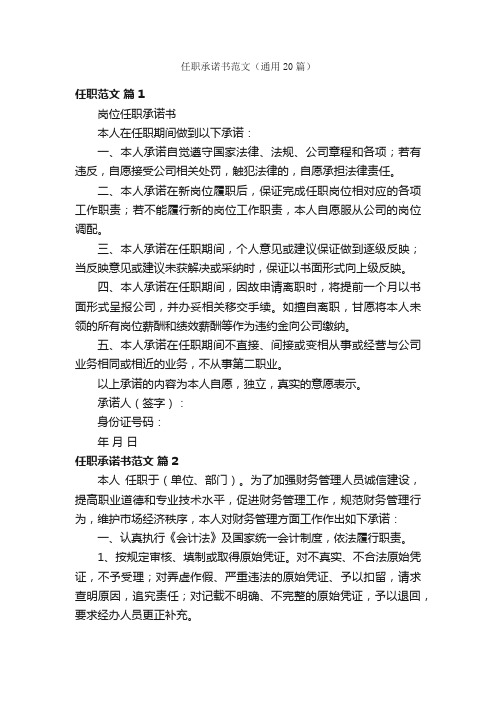 任职承诺书范文（通用20篇）

任职范文 篇1

岗位任职承诺书

本人在任职期间做到以下承诺：

一、本人承诺自觉遵守国家法律、法规、公司章程和各项；若有违反，自愿接受公司相关处罚，触犯法律的，自愿承担法律责任。

二、本人承诺在新岗位履职后，保证完成任职岗位相对应的各项工作职责；若不能履行新的岗位工作职责，本人自愿服从公司的岗位调配。

三、本人承诺在任职期间，个人意见或建议保证做到逐级反映；当反映意见或建议未获解决或采纳时，保证以书面形式向上级反映。

四、本人承诺在任职期间，因故申请离职时，将提前一个月以书面形式呈报公司，并办妥相关移交手续。如擅自离职，甘愿将本人未领的所有岗位薪酬和绩效薪酬等作为违约金向公司缴纳。

五、本人承诺在任职期间不直接、间接或变相从事或经营与公司业务相同或相近的业务，不从事第二职业。

以上承诺的内容为本人自愿，独立，真实的意愿表示。

承诺人（签字）：

身份证号码：

年 月 日

任职承诺书范文 篇2

本人 任职于（单位、部门）。为了加强财务管理人员诚信建设，提高职业道德和专业技术水平，促进财务管理工作，规范财务管理行为，维护市场经济秩序，本人对财务管理方面工作作出如下承诺：

一、认真执行《会计法》及国家统一会计制度，依法履行职责。

1、按规定审核、填制或取得原始凭证。对不真实、不合法原始凭证，不予受理；对弄虚作假、严重违法的原始凭证、予以扣留，请求查明原因，追究责任；对记载不明确、不完整的原始凭证，予以退回，要求经办人员更正补充。